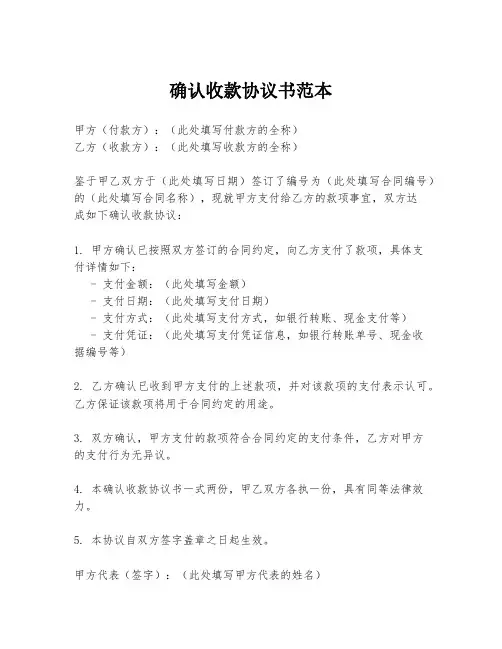 确认收款协议书范本

甲方（付款方）：（此处填写付款方的全称）
乙方（收款方）：（此处填写收款方的全称）

鉴于甲乙双方于（此处填写日期）签订了编号为（此处填写合同编号）的（此处填写合同名称），现就甲方支付给乙方的款项事宜，双方达成如下确认收款协议：

1. 甲方确认已按照双方签订的合同约定，向乙方支付了款项，具体支付详情如下：
- 支付金额：（此处填写金额）
- 支付日期：（此处填写支付日期）
- 支付方式：（此处填写支付方式，如银行转账、现金支付等）
- 支付凭证：（此处填写支付凭证信息，如银行转账单号、现金收据编号等）

2. 乙方确认已收到甲方支付的上述款项，并对该款项的支付表示认可。乙方保证该款项将用于合同约定的用途。

3. 双方确认，甲方支付的款项符合合同约定的支付条件，乙方对甲方的支付行为无异议。

4. 本确认收款协议书一式两份，甲乙双方各执一份，具有同等法律效力。

5. 本协议自双方签字盖章之日起生效。

甲方代表（签字）：（此处填写甲方代表的姓名）